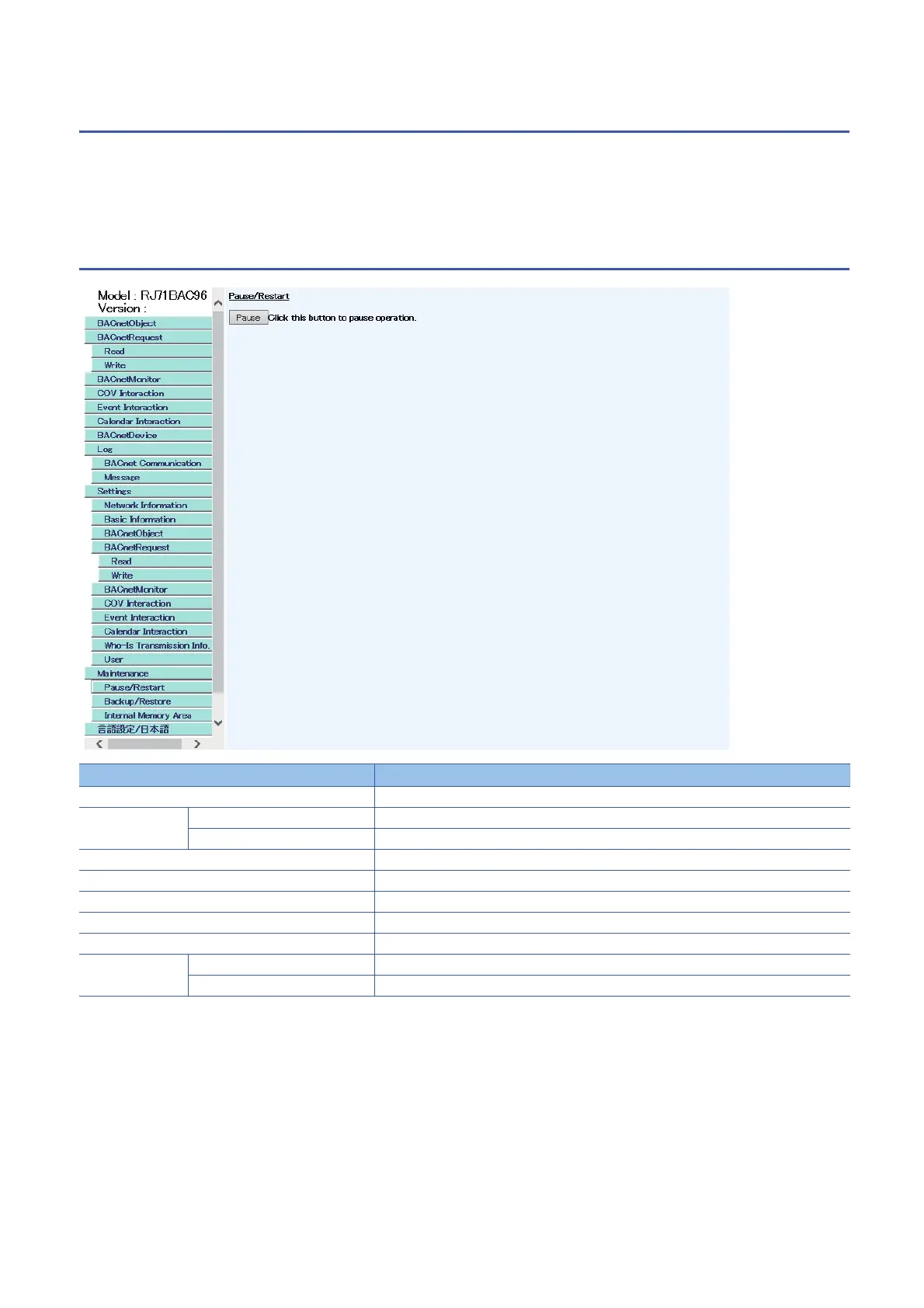 Model : RJ71BAC96
Version :

BACnetObject
BACnetRequest
Read
Write
BACnetMonitor
COV Interaction
Event Interaction
Calendar Interaction
BACnetDevice
Log
BACnet Communication
Message
Settings
Network Information
Basic Information
BACnetObject
BACnetRequest
Read
Write
BACnetMonitor
COV Interaction
Event Interaction
Calendar Interaction
Who-Is Transmission Info.
User
Maintenance
Pause/Restart
Backup/Restore
Internal Memory Area
言語設定/日本語

Pause/Restart

Pause Click this button to pause operation.